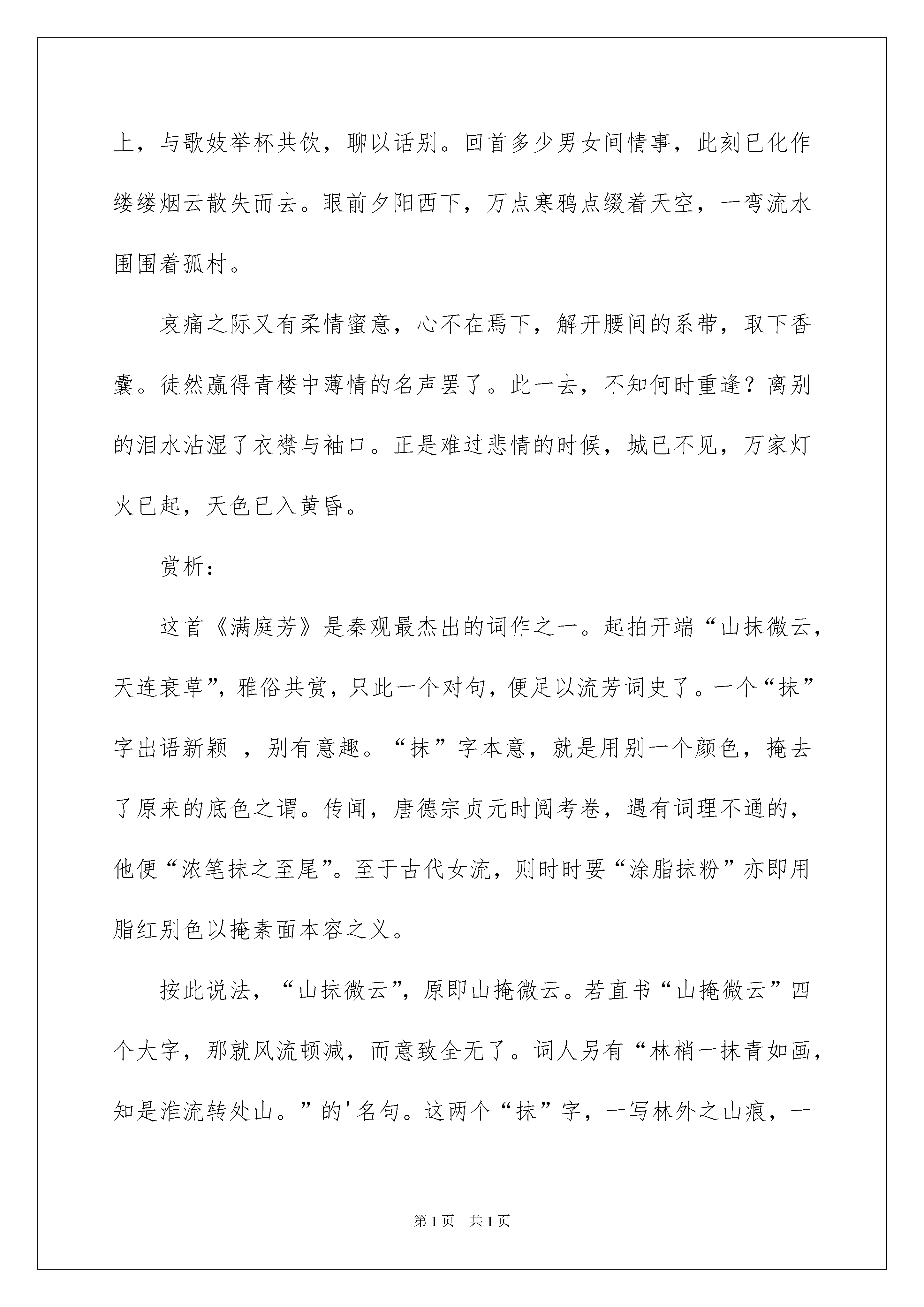 上，与歌妓举杯共饮，聊以话别。回首多少男女间情事，此刻已化作缕缕烟云散失而去。眼前夕阳西下，万点寒鸦点缀着天空，一弯流水围围着孤村。

哀痛之际又有柔情蜜意，心不在焉下，解开腰间的系带，取下香囊。徒然赢得青楼中薄情的名声罢了。此一去，不知何时重逢？离别的泪水沾湿了衣襟与袖口。正是难过悲情的时候，城已不见，万家灯火已起，天色已入黄昏。

赏析：

这首《满庭芳》是秦观最杰出的词作之一。起拍开端“山抹微云，天连衰草”，雅俗共赏，只此一个对句，便足以流芳词史了。一个“抹”字出语新颖 ，别有意趣。“抹”字本意，就是用别一个颜色，掩去了原来的底色之谓。传闻，唐德宗贞元时阅考卷，遇有词理不通的，他便“浓笔抹之至尾”。至于古代女流，则时时要“涂脂抹粉”亦即用脂红别色以掩素面本容之义。

按此说法，“山抹微云”，原即山掩微云。若直书“山掩微云”四个大字，那就风流顿减，而意致全无了。词人另有“林梢一抹青如画，知是淮流转处山。”的'名句。这两个“抹”字，一写林外之山痕，一

第1页 共1页